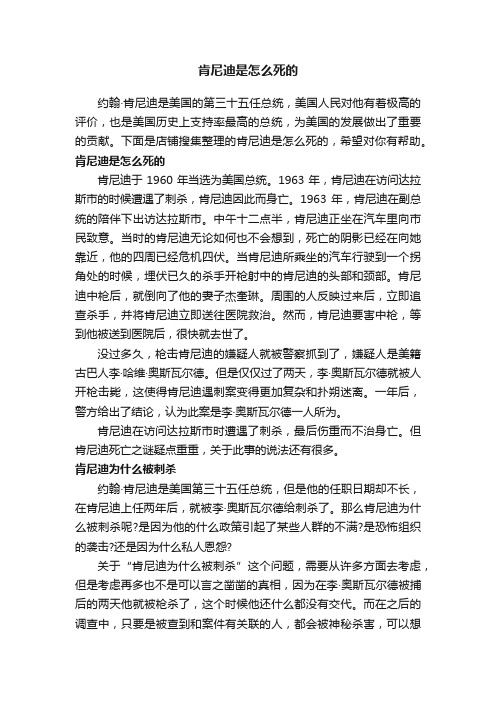 肯尼迪是怎么死的

约翰·肯尼迪是美国的第三十五任总统，美国人民对他有着极高的评价，也是美国历史上支持率最高的总统，为美国的发展做出了重要的贡献。下面是店铺搜集整理的肯尼迪是怎么死的，希望对你有帮助。

肯尼迪是怎么死的

肯尼迪于 1960 年当选为美国总统。1963 年，肯尼迪在访问达拉斯市的时候遭遇了刺杀，肯尼迪因此而身亡。1963 年，肯尼迪在副总统的陪伴下出访达拉斯市。中午十二点半，肯尼迪正坐在汽车里向市民致意。当时的肯尼迪无论如何也不会想到，死亡的阴影已经在向她靠近，他的四周已经危机四伏。当肯尼迪所乘坐的汽车行驶到一个拐角处的时候，埋伏已久的杀手开枪射中的肯尼迪的头部和颈部。肯尼迪中枪后，就倒向了他的妻子杰奎琳。周围的人反映过来后，立即追查杀手，并将肯尼迪立即送往医院救治。然而，肯尼迪要害中枪，等到他被送到医院后，很快就去世了。

没过多久，枪击肯尼迪的嫌疑人就被警察抓到了，嫌疑人是美籍古巴人李·哈维·奥斯瓦尔德。但是仅仅过了两天，李·奥斯瓦尔德就被人开枪击毙，这使得肯尼迪遇刺案变得更加复杂和扑朔迷离。一年后，警方给出了结论，认为此案是李·奥斯瓦尔德一人所为。

肯尼迪在访问达拉斯市时遭遇了刺杀，最后伤重而不治身亡。但肯尼迪死亡之谜疑点重重，关于此事的说法还有很多。

肯尼迪为什么被刺杀

约翰·肯尼迪是美国第三十五任总统，但是他的任职日期却不长，在肯尼迪上任两年后，就被李·奥斯瓦尔德给刺杀了。那么肯尼迪为什么被刺杀呢?是因为他的什么政策引起了某些人群的不满?是恐怖组织的袭击?还是因为什么私人恩怨?

关于“肯尼迪为什么被刺杀”这个问题，需要从许多方面去考虑，但是考虑再多也不是可以言之凿凿的真相，因为在李·奥斯瓦尔德被捕后的两天他就被枪杀了，这个时候他还什么都没有交代。而在之后的调查中，只要是被查到和案件有关联的人，都会被神秘杀害，可以想